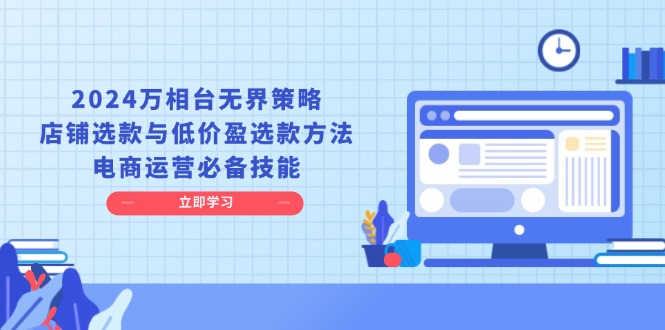 2024万相台无界策略
店铺选款与低价盈选款方法
电商运营必备技能

立即学习